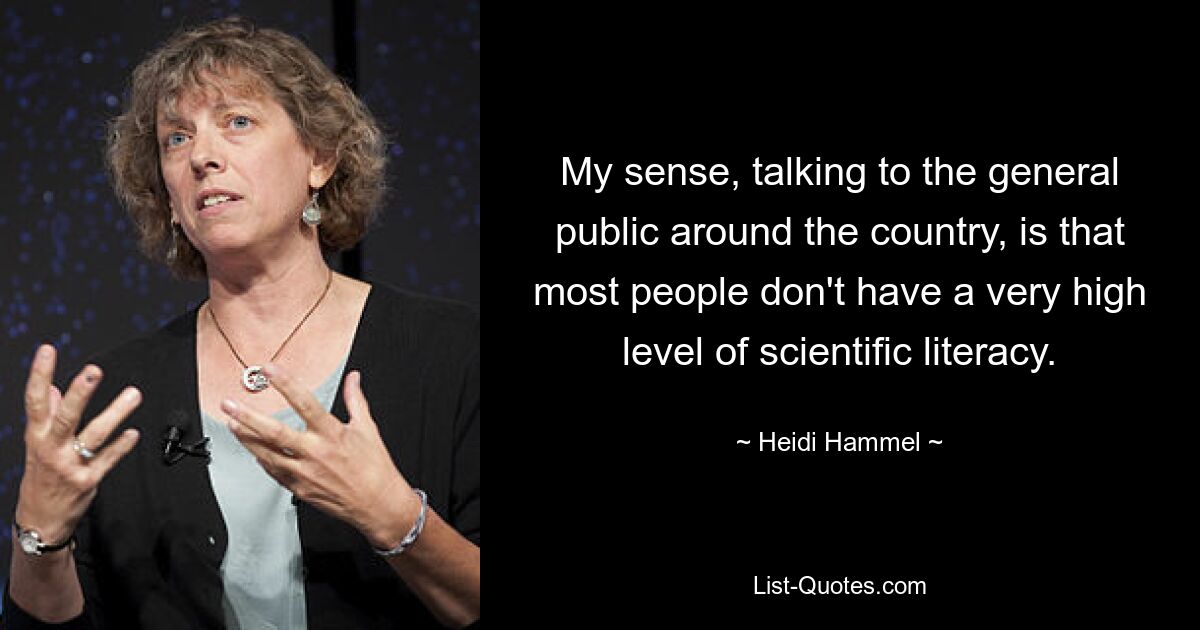 My sense, talking to the general public around the country, is that most people don't have a very high level of scientific literacy.

~ Heidi Hammel ~

List-Quotes.com